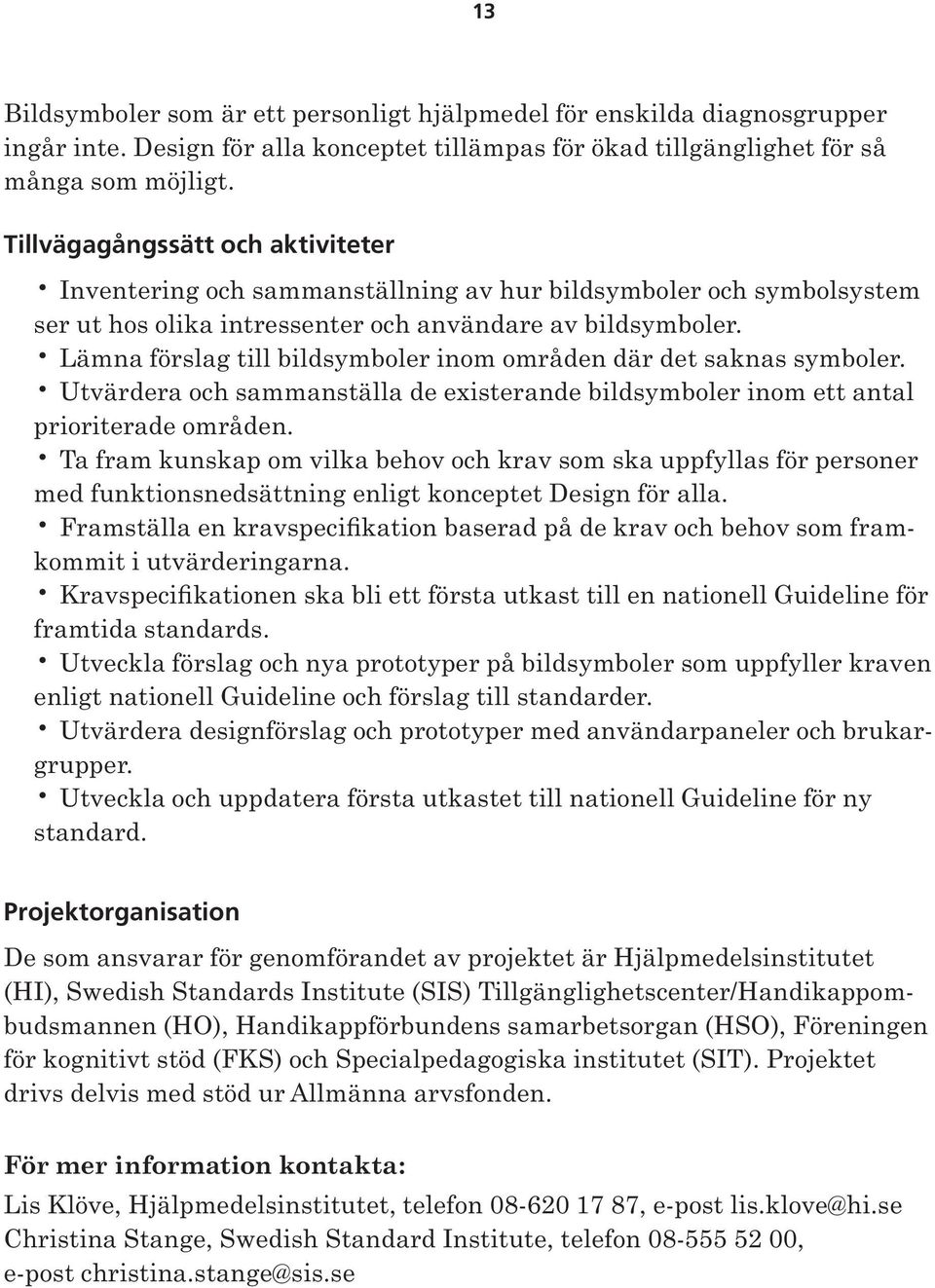 13

Bildsymboler som är ett personligt hjälpmedel för enskilda diagnosgrupper ingår inte. Design för alla konceptet tillämpas för ökad tillgänglighet för så många som möjligt.

Tillvägagångssätt och aktiviteter

• Inventering och sammanställning av hur bildsymboler och symbolsystem ser ut hos olika intressenter och användare av bildsymboler.
• Lämna förslag till bildsymboler inom områden där det saknas symboler.
• Utvärdera och sammanställa de existerande bildsymboler inom ett antal prioriterade områden.
• Ta fram kunskap om vilka behov och krav som ska uppfyllas för personer med funktionsnedsättning enligt konceptet Design för alla.
• Framställa en kravspecifikation baserad på de krav och behov som framkommit i utvärderingarna.
• Kravspecifikationen ska bli ett första utkast till en nationell Guideline för framtida standards.
• Utveckla förslag och nya prototyper på bildsymboler som uppfyller kraven enligt nationell Guideline och förslag till standarder.
• Utvärdera designförslag och prototyper med användarpaneler och brukargrupper.
• Utveckla och uppdatera första utkastet till nationell Guideline för ny standard.

Projektorganisation

De som ansvarar för genomförandet av projektet är Hjälpmedelsinstitutet (HI), Swedish Standards Institute (SIS) Tillgänglighetscenter/Handikappombudsmannen (HO), Handikappförbundens samarbetsorgan (HSO), Föreningen för kognitivt stöd (FKS) och Specialpedagogiska institutet (SIT). Projektet drivs delvis med stöd ur Allmänna arvsfonden.

För mer information kontakta:

Lis Klöve, Hjälpmedelsinstitutet, telefon 08-620 17 87, e-post lis.klove@hi.se
Christina Stange, Swedish Standard Institute, telefon 08-555 52 00, e-post christina.stange@sis.se